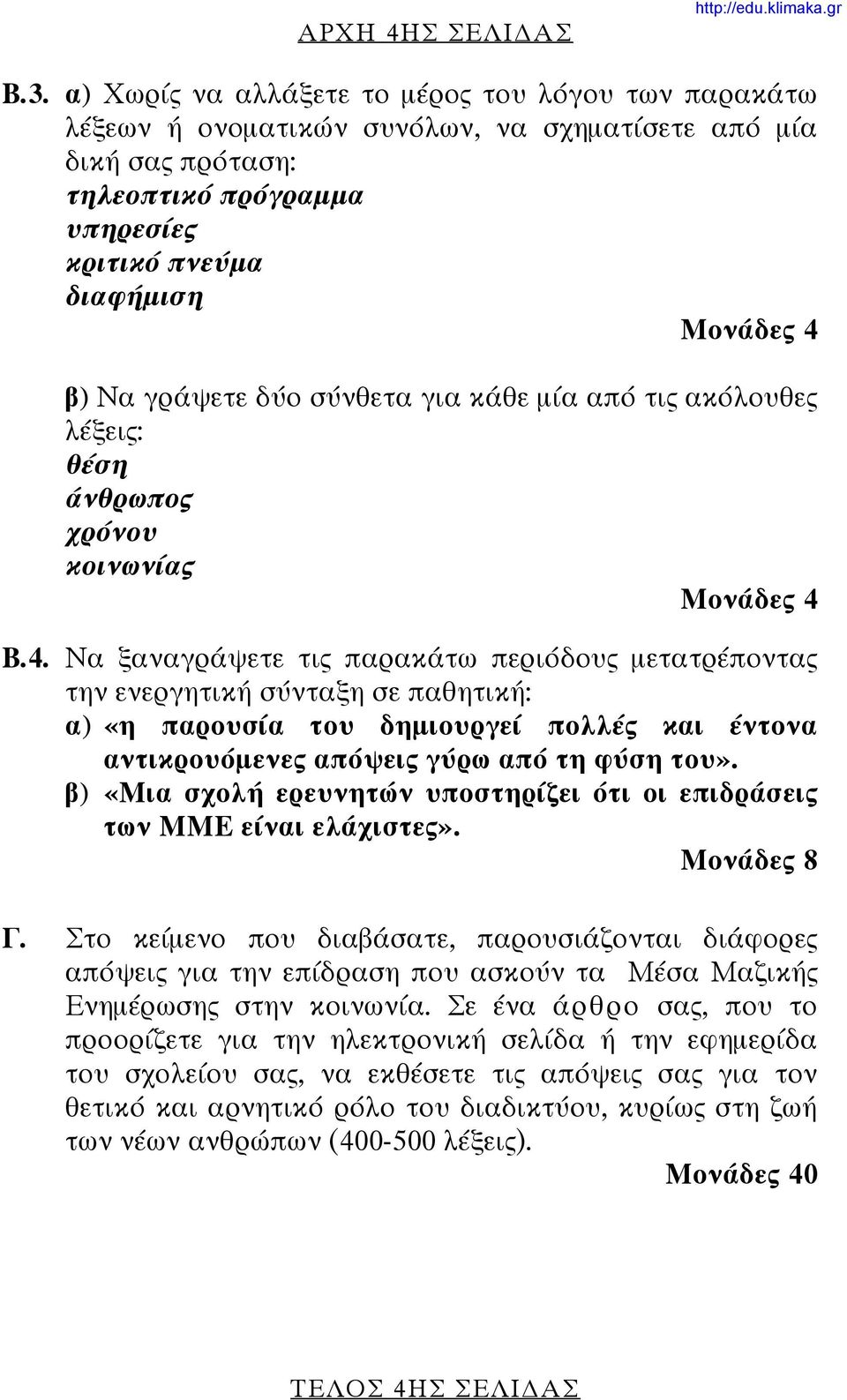 ΑΡΧΗ 4ΗΣ ΣΕΛΙΔΑΣ

http://edu.klimaka.gr

Β.3. α) Χωρίς να αλλάξετε το μέρος του λόγου των παρακάτω λέξεων ή ονοματικών συνόλων, να σχηματίσετε από μία δική σας πρόταση:
τηλεοπτικό πρόγραμμα
υπηρεσίες
κριτικό πνεύμα
διαφήμιση

Μονάδες 4

β) Να γράψετε δύο σύνθετα για κάθε μία από τις ακόλουθες λέξεις:
θέση
άνθρωπος
χρόνου
κοινωνίας

Μονάδες 4

Β.4. Να ξαναγράψετε τις παρακάτω περιόδους μετατρέποντας την ενεργητική σύνταξη σε παθητική:
α) «η παρουσία του δημιουργεί πολλές και έντονα αντικρουόμενες απόψεις γύρω από τη φύση του».
β) «Μια σχολή ερευνητών υποστηρίζει ότι οι επιδράσεις των ΜΜΕ είναι ελάχιστες».

Μονάδες 8

Γ. Στο κείμενο που διαβάσατε, παρουσιάζονται διάφορες απόψεις για την επίδραση που ασκούν τα Μέσα Μαζικής Ενημέρωσης στην κοινωνία. Σε ένα άρθρο σας, που το προορίζετε για την ηλεκτρονική σελίδα ή την εφημερίδα του σχολείου σας, να εκθέσετε τις απόψεις σας για τον θετικό και αρνητικό ρόλο του διαδικτύου, κυρίως στη ζωή των νέων ανθρώπων (400-500 λέξεις).

Μονάδες 40

ΤΕΛΟΣ 4ΗΣ ΣΕΛΙΔΑΣ